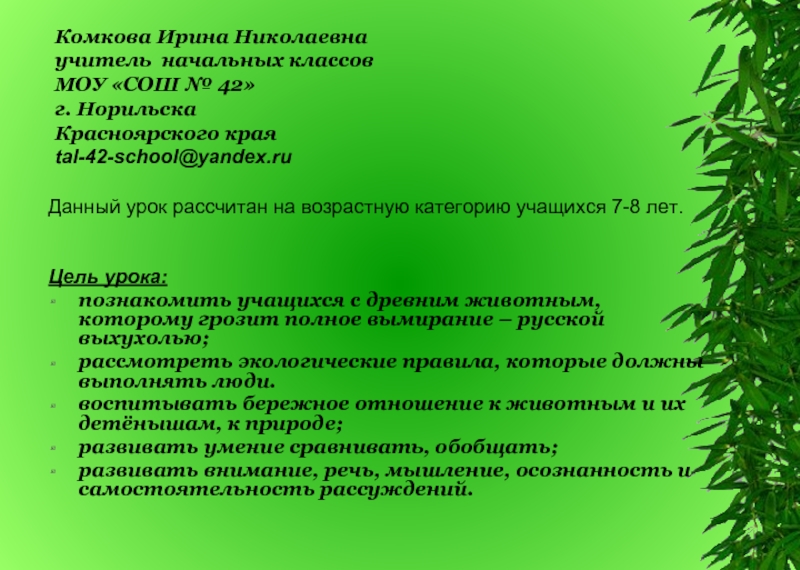 Комкова Ирина Николаевна
учитель начальных классов
МОУ «СОШ № 42»
г. Норильска
Красноярского края
tal-42-school@yandex.ru

Данный урок рассчитан на возрастную категорию учащихся 7-8 лет.

Цель урока:
- познакомить учащихся с древним животным, которому грозит полное вымирание – русской выхухолью;
- рассмотреть экологические правила, которые должны выполнять люди.
- воспитывать бережное отношение к животным и их детёнышам, к природе;
- развивать умение сравнивать, обобщать;
- развивать внимание, речь, мышление, осознанность и самостоятельность рассуждений.